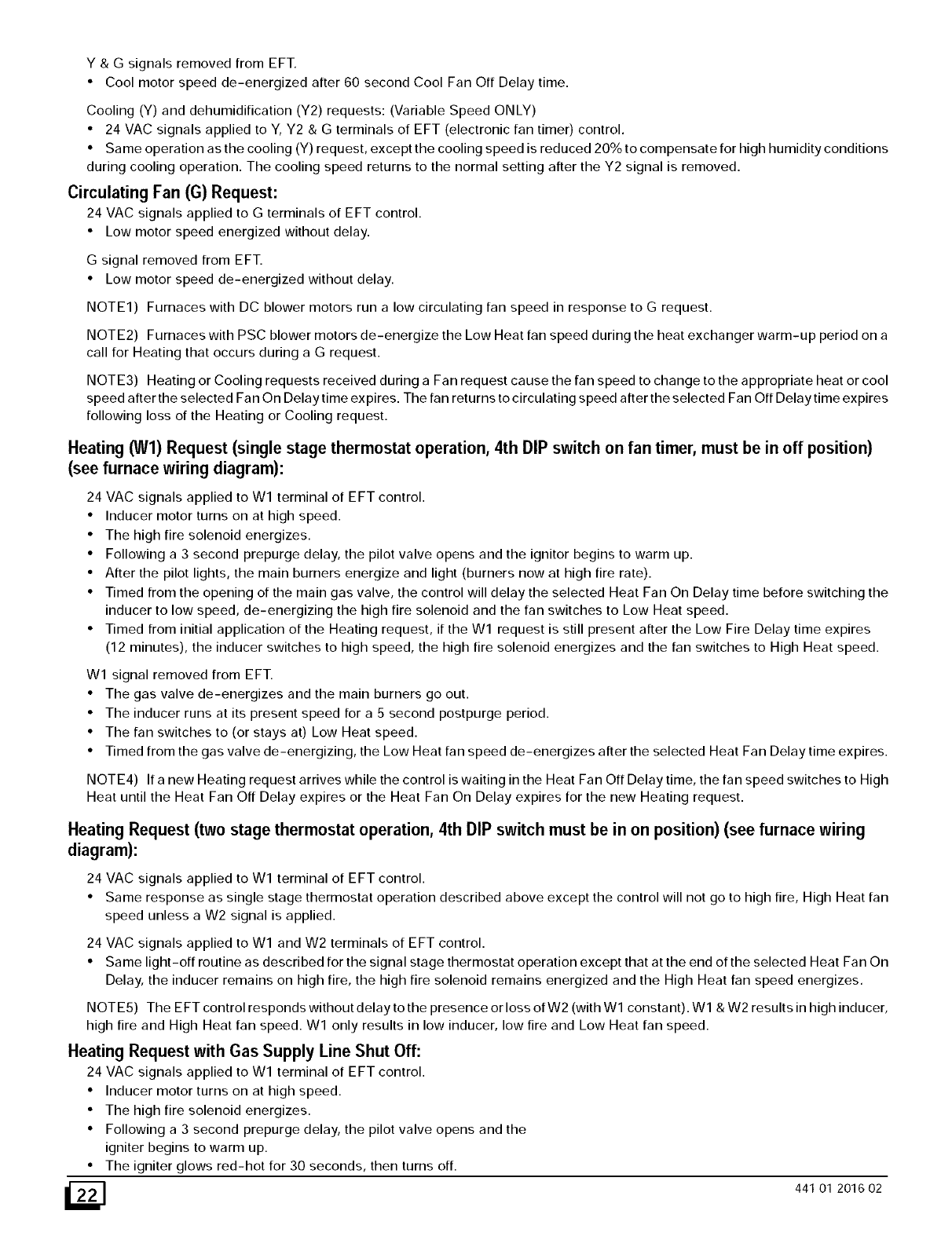 Y & G signals removed from EFT.
• Cool motor speed de-energized after 60 second Cool Fan Off Delay time.

Cooling (Y) and dehumidification (Y2) requests: (Variable Speed ONLY)
• 24 VAC signals applied to Y, Y2 & G terminals of EFT (electronic fan timer) control.
• Same operation as the cooling (Y) request, except the cooling speed is reduced 20% to compensate for high humidity conditions during cooling operation. The cooling speed returns to the normal setting after the Y2 signal is removed.

Circulating Fan (G) Request:
24 VAC signals applied to G terminals of EFT control.
• Low motor speed energized without delay.

G signal removed from EFT.
• Low motor speed de-energized without delay.

NOTE1) Furnaces with DC blower motors run a low circulating fan speed in response to G request.

NOTE2) Furnaces with PSC blower motors de-energize the Low Heat fan speed during the heat exchanger warm-up period on a call for Heating that occurs during a G request.

NOTE3) Heating or Cooling requests received during a Fan request cause the fan speed to change to the appropriate heat or cool speed after the selected Fan On Delay time expires. The fan returns to circulating speed after the selected Fan Off Delay time expires following loss of the Heating or Cooling request.

Heating (W1) Request (single stage thermostat operation, 4th DIP switch on fan timer, must be in off position) (see furnace wiring diagram):
24 VAC signals applied to W1 terminal of EFT control.
• Inducer motor turns on at high speed.
• The high fire solenoid energizes.
• Following a 3 second prepurge delay, the pilot valve opens and the ignitor begins to warm up.
• After the pilot lights, the main burners energize and light (burners now at high fire rate).
• Timed from the opening of the main gas valve, the control will delay the selected Heat Fan On Delay time before switching the inducer to low speed, de-energizing the high fire solenoid and the fan switches to Low Heat speed.
• Timed from initial application of the Heating request, if the W1 request is still present after the Low Fire Delay time expires (12 minutes), the inducer switches to high speed, the high fire solenoid energizes and the fan switches to High Heat speed.

W1 signal removed from EFT.
• The gas valve de-energizes and the main burners go out.
• The inducer runs at its present speed for a 5 second postpurge period.
• The fan switches to (or stays at) Low Heat speed.
• Timed from the gas valve de-energizing, the Low Heat fan speed de-energizes after the selected Heat Fan Delay time expires.

NOTE4) If a new Heating request arrives while the control is waiting in the Heat Fan Off Delay time, the fan speed switches to High Heat until the Heat Fan Off Delay expires or the Heat Fan On Delay expires for the new Heating request.

Heating Request (two stage thermostat operation, 4th DIP switch must be in on position) (see furnace wiring diagram):
24 VAC signals applied to W1 terminal of EFT control.
• Same response as single stage thermostat operation described above except the control will not go to high fire, High Heat fan speed unless a W2 signal is applied.

24 VAC signals applied to W1 and W2 terminals of EFT control.
• Same light-off routine as described for the signal stage thermostat operation except that at the end of the selected Heat Fan On Delay, the inducer remains on high fire, the high fire solenoid remains energized and the High Heat fan speed energizes.

NOTE5) The EFT control responds without delay to the presence or loss of W2 (with W1 constant). W1 & W2 results in high inducer, high fire and High Heat fan speed. W1 only results in low inducer, low fire and Low Heat fan speed.

Heating Request with Gas Supply Line Shut Off:
24 VAC signals applied to W1 terminal of EFT control.
• Inducer motor turns on at high speed.
• The high fire solenoid energizes.
• Following a 3 second prepurge delay, the pilot valve opens and the igniter begins to warm up.
• The igniter glows red-hot for 30 seconds, then turns off.

22

441 01 2016 02